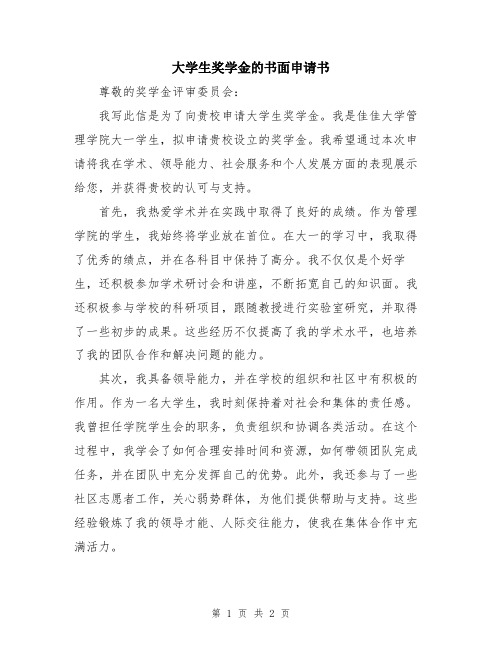 大学生奖学金的书面申请书

尊敬的奖学金评审委员会：

我写此信是为了向贵校申请大学生奖学金。我是佳佳大学管理学院大一学生，拟申请贵校设立的奖学金。我希望通过本次申请将我在学术、领导能力、社会服务和个人发展方面的表现展示给您，并获得贵校的认可与支持。

首先，我热爱学术并在实践中取得了良好的成绩。作为管理学院的学生，我始终将学业放在首位。在大一的学习中，我取得了优秀的绩点，并在各科目中保持了高分。我不仅仅是个好学生，还积极参加学术研讨会和讲座，不断拓宽自己的知识面。我还积极参与学校的科研项目，跟随教授进行实验室研究，并取得了一些初步的成果。这些经历不仅提高了我的学术水平，也培养了我的团队合作和解决问题的能力。

其次，我具备领导能力，并在学校的组织和社区中有积极的作用。作为一名大学生，我时刻保持着对社会和集体的责任感。我曾担任学院学生会的职务，负责组织和协调各类活动。在这个过程中，我学会了如何合理安排时间和资源，如何带领团队完成任务，并在团队中充分发挥自己的优势。此外，我还参与了一些社区志愿者工作，关心弱势群体，为他们提供帮助与支持。这些经验锻炼了我的领导才能、人际交往能力，使我在集体合作中充满活力。

第 1 页 共 2 页